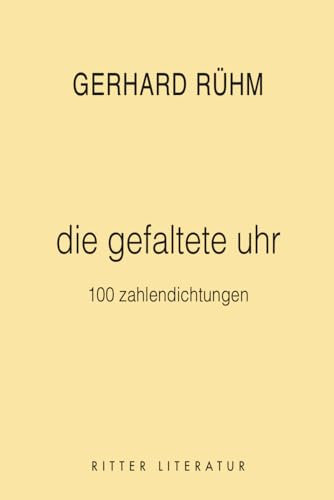 GERHARD RÜHM

die gefaltete uhr

100 zahlendichtungen

RITTER LITERATUR